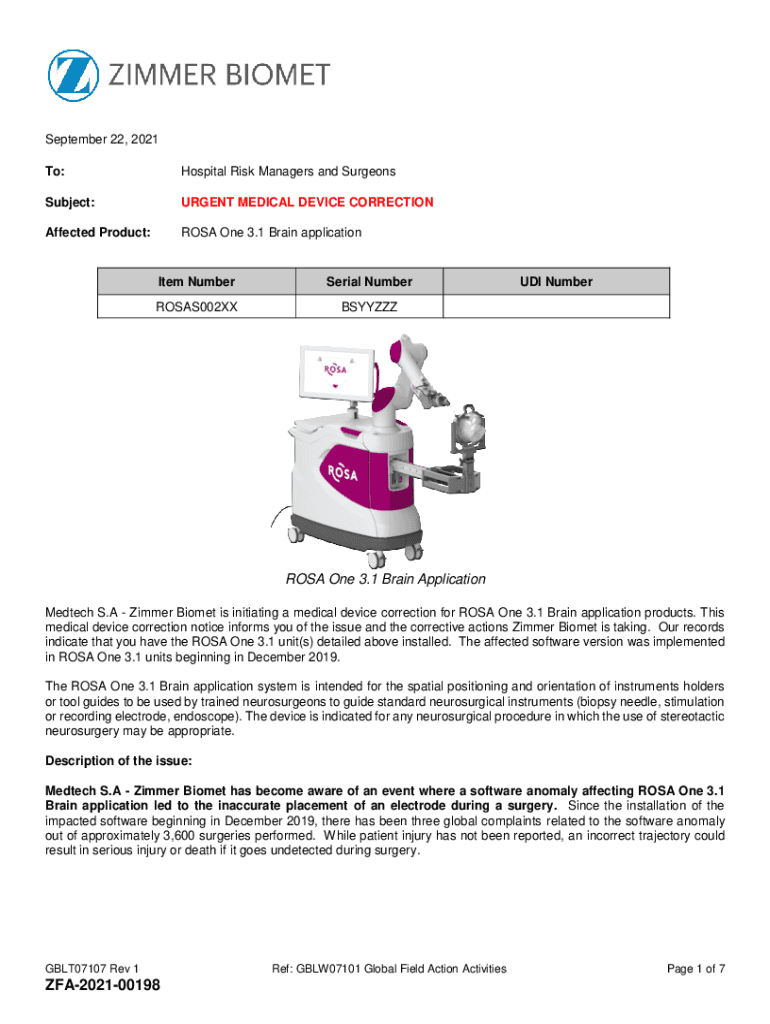 ZIMMER BIOMET

September 22, 2021

To: Hospital Risk Managers and Surgeons

Subject: URGENT MEDICAL DEVICE CORRECTION

Affected Product: ROSA One 3.1 Brain application

| Item Number | Serial Number | UDI Number |
|---|---|---|
| ROSAS002XX | BSYYZZZ | |

ROSA

ROSA

ROSA One 3.1 Brain Application

Medtech S.A - Zimmer Biomet is initiating a medical device correction for ROSA One 3.1 Brain application products. This medical device correction notice informs you of the issue and the corrective actions Zimmer Biomet is taking. Our records indicate that you have the ROSA One 3.1 unit(s) detailed above installed. The affected software version was implemented in ROSA One 3.1 units beginning in December 2019.

The ROSA One 3.1 Brain application system is intended for the spatial positioning and orientation of instruments holders or tool guides to be used by trained neurosurgeons to guide standard neurosurgical instruments (biopsy needle, stimulation or recording electrode, endoscope). The device is indicated for any neurosurgical procedure in which the use of stereotactic neurosurgery may be appropriate.

Description of the issue:

Medtech S.A - Zimmer Biomet has become aware of an event where a software anomaly affecting ROSA One 3.1 Brain application led to the inaccurate placement of an electrode during a surgery. Since the installation of the impacted software beginning in December 2019, there has been three global complaints related to the software anomaly out of approximately 3,600 surgeries performed. While patient injury has not been reported, an incorrect trajectory could result in serious injury or death if it goes undetected during surgery.

GBLT07107 Rev 1 Ref: GBLW07101 Global Field Action Activities Page 1 of 7

ZFA-2021-00198